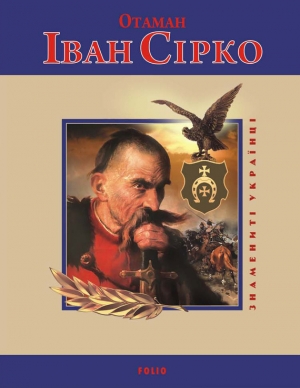 Отаман
Іван Сірко

ЗНАМЕНИТІ УКРАЇНЦІ

FOLIO